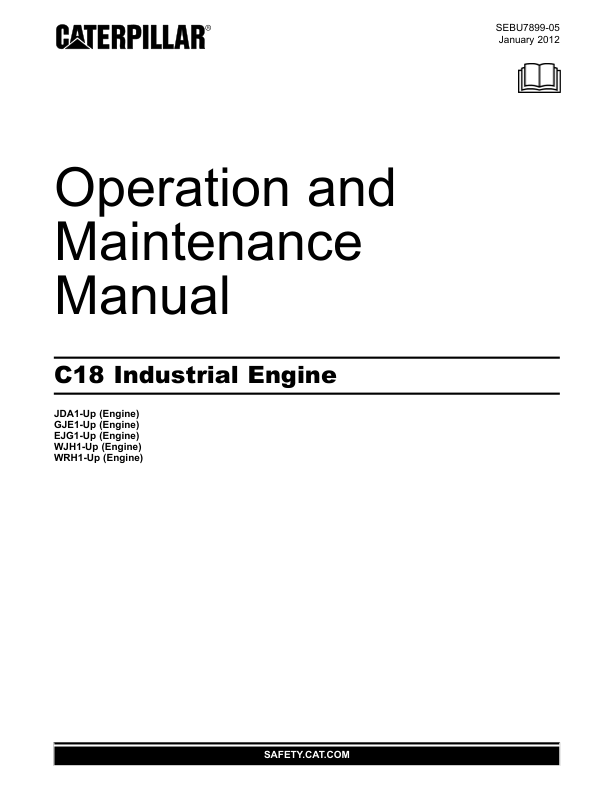 CATERPILLAR®

SEBU7899-05
January 2012

Operation and Maintenance Manual

C18 Industrial Engine

JDA1-Up (Engine)
GJE1-Up (Engine)
EJG1-Up (Engine)
WJH1-Up (Engine)
WRH1-Up (Engine)

SAFETY.CAT.COM